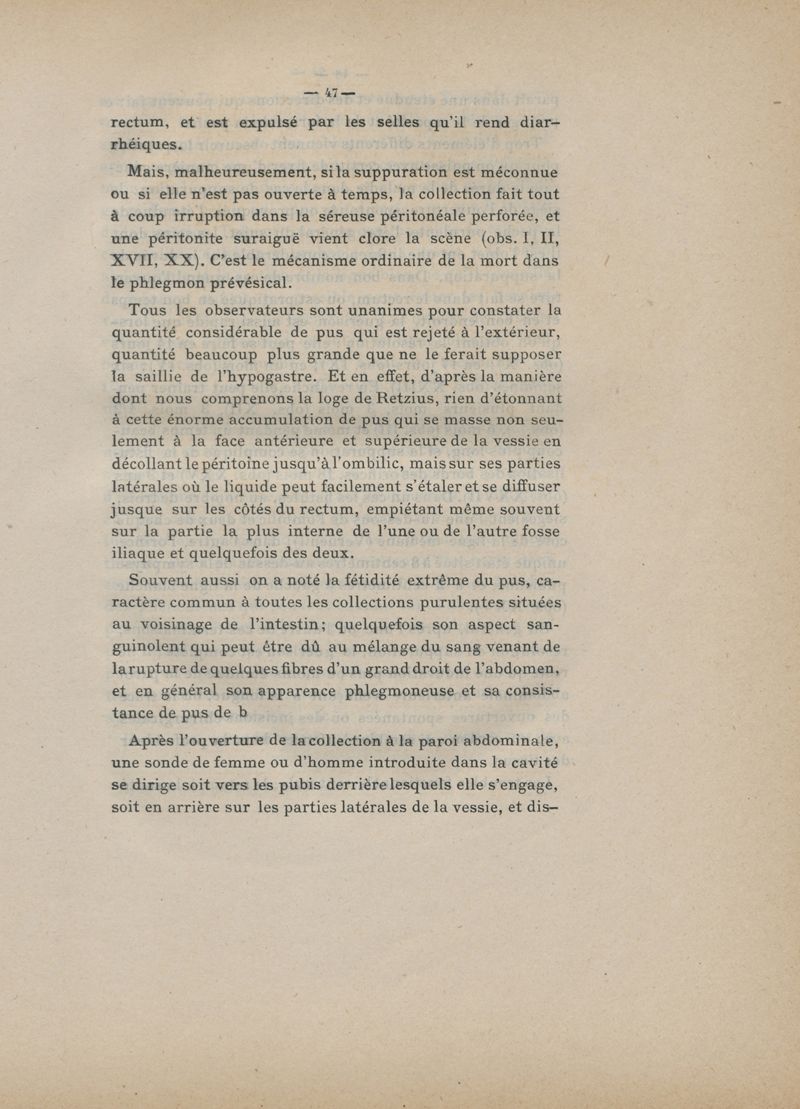 — 47 —

rectum, et est expulsé par les selles qu'il rend diarrhéiques.

Mais, malheureusement, si la suppuration est méconnue ou si elle n'est pas ouverte à temps, la collection fait tout à coup irruption dans la séreuse péritonéale perforée, et une péritonite suraiguë vient clore la scène (obs. I, II, XVII, XX). C'est le mécanisme ordinaire de la mort dans le phlegmon prévésical.

Tous les observateurs sont unanimes pour constater la quantité considérable de pus qui est rejeté à l'extérieur, quantité beaucoup plus grande que ne le ferait supposer la saillie de l'hypogastre. Et en effet, d'après la manière dont nous comprenons la loge de Retzius, rien d'étonnant à cette énorme accumulation de pus qui se masse non seulement à la face antérieure et supérieure de la vessie en décollant le péritoine jusqu'à l'ombilic, mais sur ses parties latérales où le liquide peut facilement s'étaler et se diffuser jusque sur les côtés du rectum, empiétant même souvent sur la partie la plus interne de l'une ou de l'autre fosse iliaque et quelquefois des deux.

Souvent aussi on a noté la fétidité extrême du pus, caractère commun à toutes les collections purulentes situées au voisinage de l'intestin; quelquefois son aspect sanguinolent qui peut être dû au mélange du sang venant de la rupture de quelques fibres d'un grand droit de l'abdomen, et en général son apparence phlegmoneuse et sa consistance de pus de b

Après l'ouverture de la collection à la paroi abdominale, une sonde de femme ou d'homme introduite dans la cavité se dirige soit vers les pubis derrière lesquels elle s'engage, soit en arrière sur les parties latérales de la vessie, et dis-